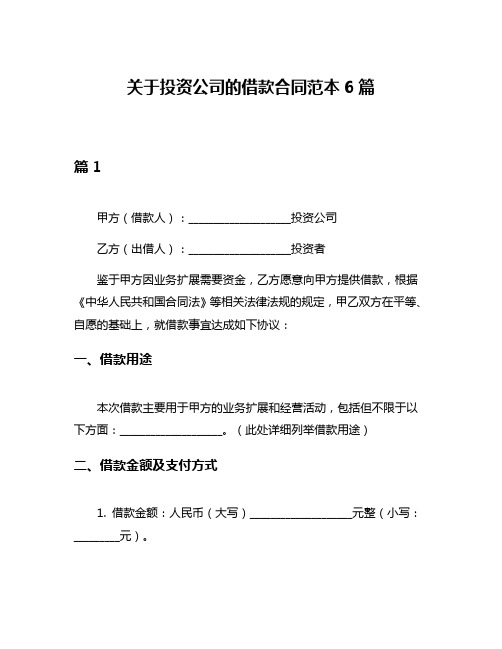 关于投资公司的借款合同范本 6 篇

篇 1

甲方（借款人）：__________________投资公司

乙方（出借人）：__________________投资者

鉴于甲方因业务扩展需要资金，乙方愿意向甲方提供借款，根据《中华人民共和国合同法》等相关法律法规的规定，甲乙双方在平等、自愿的基础上，就借款事宜达成如下协议：

一、借款用途

本次借款主要用于甲方的业务扩展和经营活动，包括但不限于以下方面：__________________。（此处详细列举借款用途）

二、借款金额及支付方式

1. 借款金额：人民币（大写）__________________元整（小写：________元）。